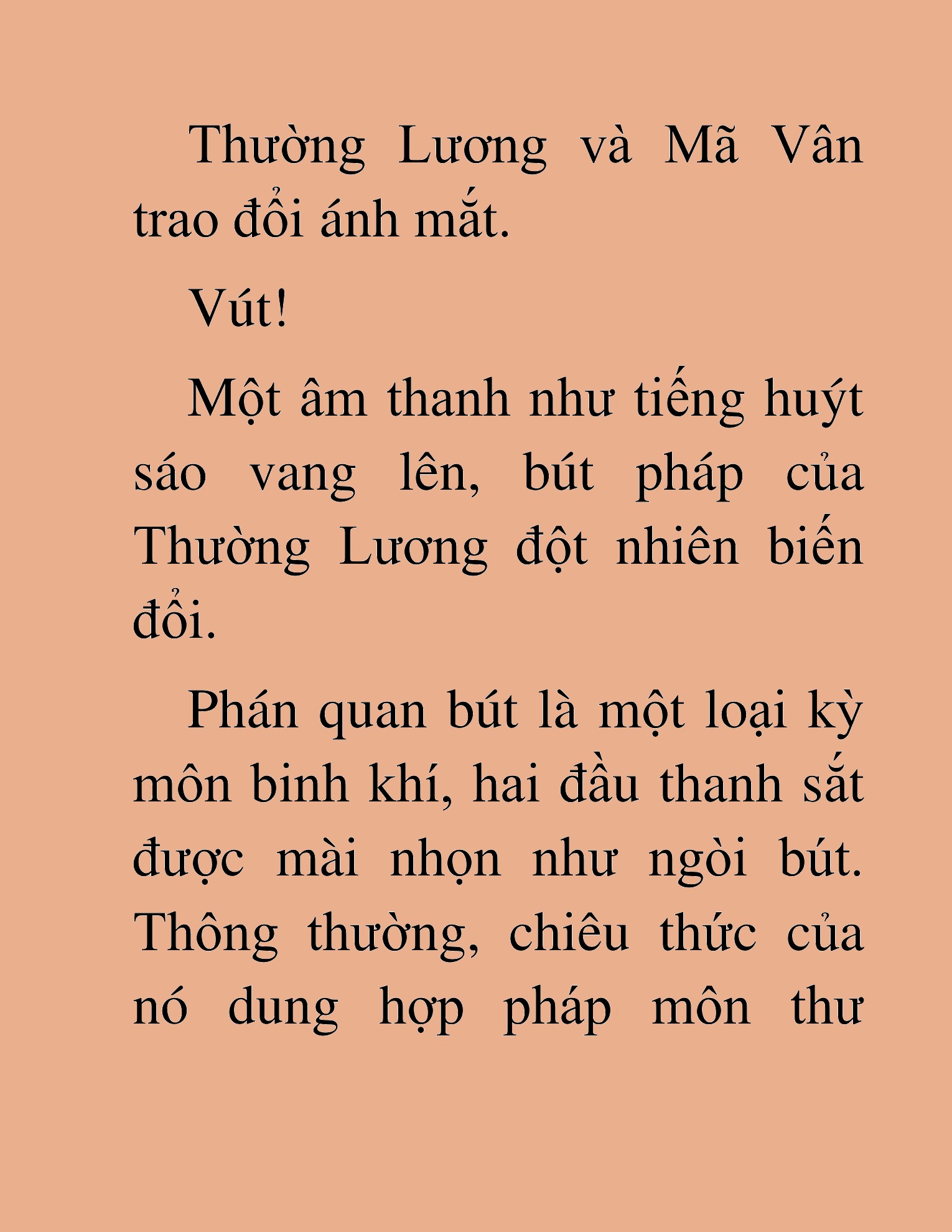 Thường Lương và Mã Vân trao đổi ánh mắt.

Vút!

Một âm thanh như tiếng huýt sáo vang lên, bút pháp của Thường Lương đột nhiên biến đổi.

Phán quan bút là một loại kỳ môn binh khí, hai đầu thanh sắt được mài nhọn như ngòi bút. Thông thường, chiêu thức của nó dung hợp pháp môn thư